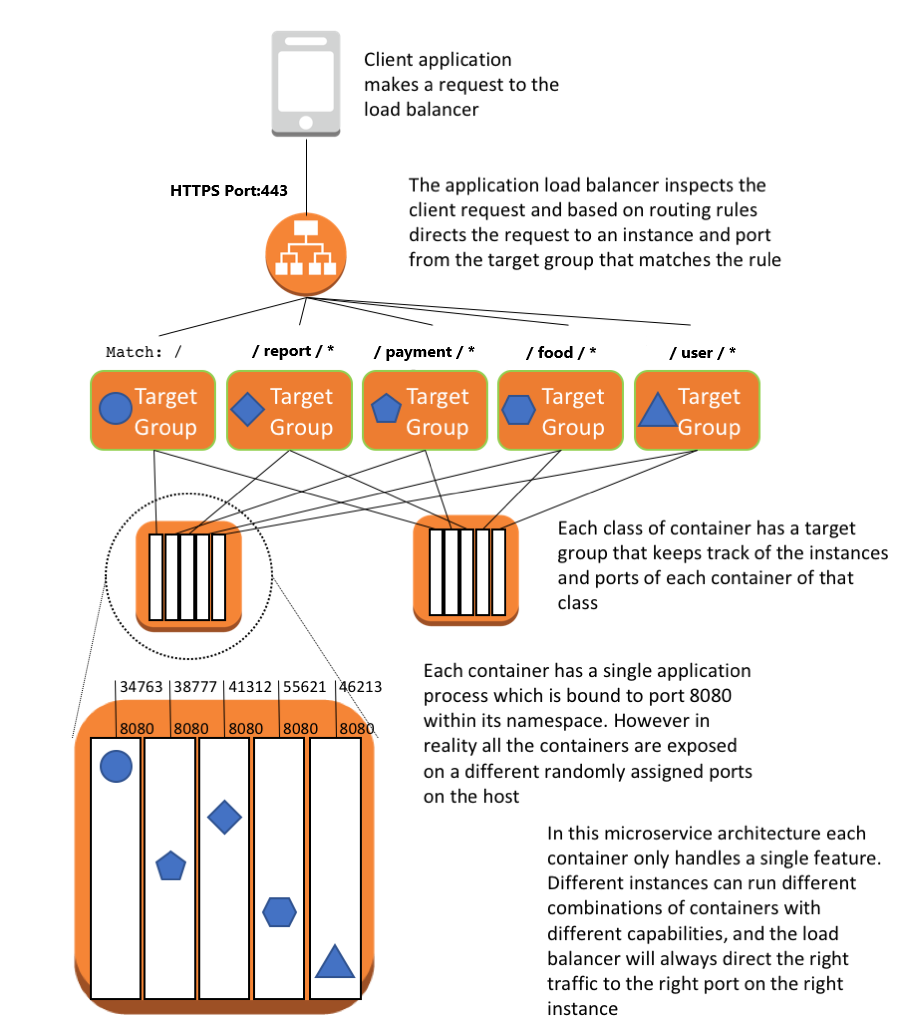 Client application makes a request to the load balancer

HTTPS Port:443

The application load balancer inspects the client request and based on routing rules directs the request to an instance and port from the target group that matches the rule

Match: /

/ report / *

/ payment / *

/ food / *

/ user / *

Target Group

Target Group

Target Group

Target Group

Target Group

Each class of container has a target group that keeps track of the instances and ports of each container of that class

34763 38777 41312 55621 46213

8080 8080 8080 8080 8080

Each container has a single application process which is bound to port 8080 within its namespace. However in reality all the containers are exposed on a different randomly assigned ports on the host

In this microservice architecture each container only handles a single feature. Different instances can run different combinations of containers with different capabilities, and the load balancer will always direct the right traffic to the right port on the right instance